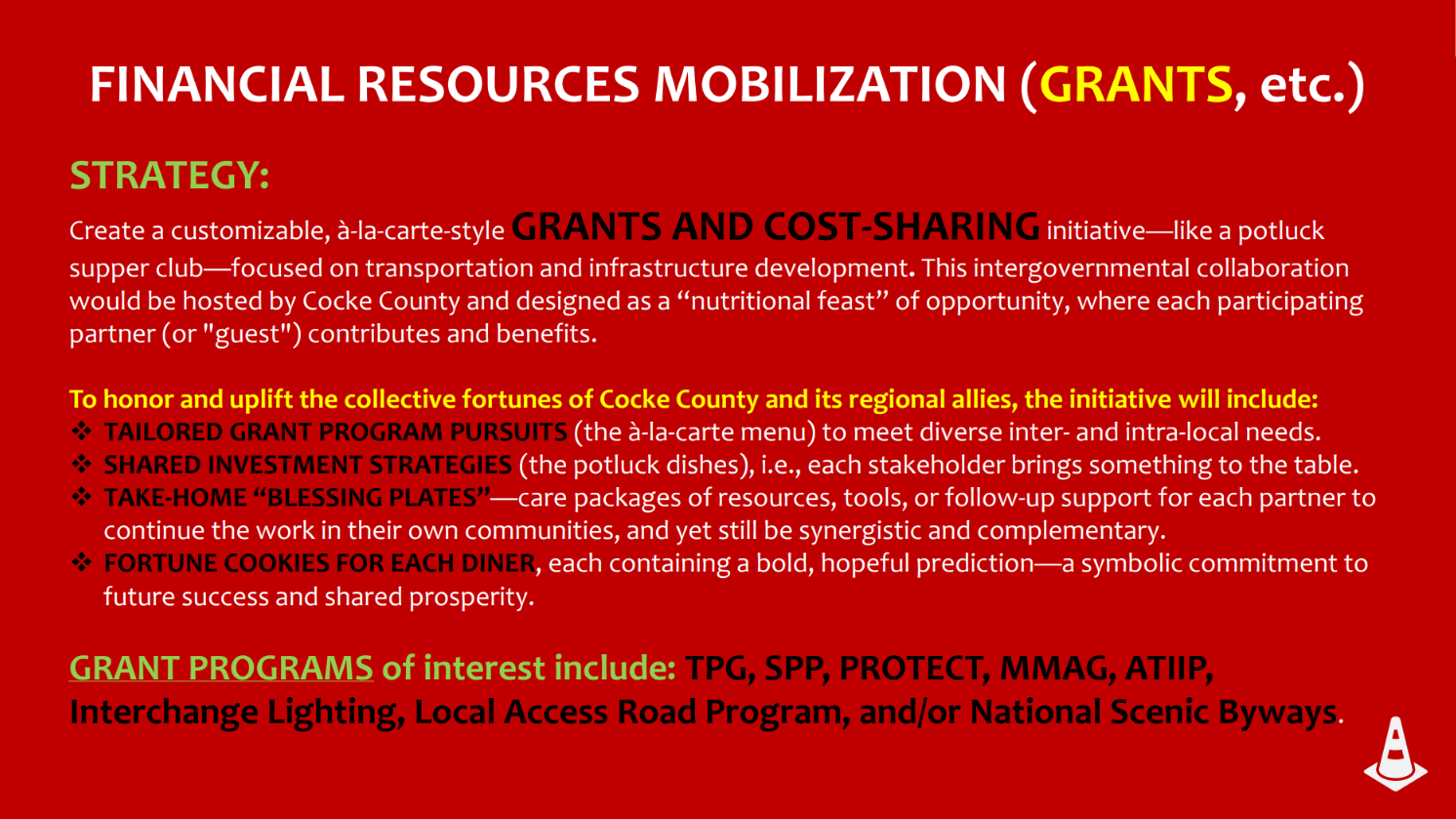 FINANCIAL RESOURCES MOBILIZATION (GRANTS, etc.)

STRATEGY:

Create a customizable, à-la-carte-style GRANTS AND COST-SHARING initiative—like a potluck supper club—focused on transportation and infrastructure development. This intergovernmental collaboration would be hosted by Cocke County and designed as a “nutritional feast” of opportunity, where each participating partner (or "guest") contributes and benefits.

To honor and uplift the collective fortunes of Cocke County and its regional allies, the initiative will include:

❖ TAILORED GRANT PROGRAM PURSUITS (the à-la-carte menu) to meet diverse inter- and intra-local needs.
❖ SHARED INVESTMENT STRATEGIES (the potluck dishes), i.e., each stakeholder brings something to the table.
❖ TAKE-HOME “BLESSING PLATES”—care packages of resources, tools, or follow-up support for each partner to continue the work in their own communities, and yet still be synergistic and complementary.
❖ FORTUNE COOKIES FOR EACH DINER, each containing a bold, hopeful prediction—a symbolic commitment to future success and shared prosperity.

GRANT PROGRAMS of interest include: TPG, SPP, PROTECT, MMAG, ATIIP, Interchange Lighting, Local Access Road Program, and/or National Scenic Byways.